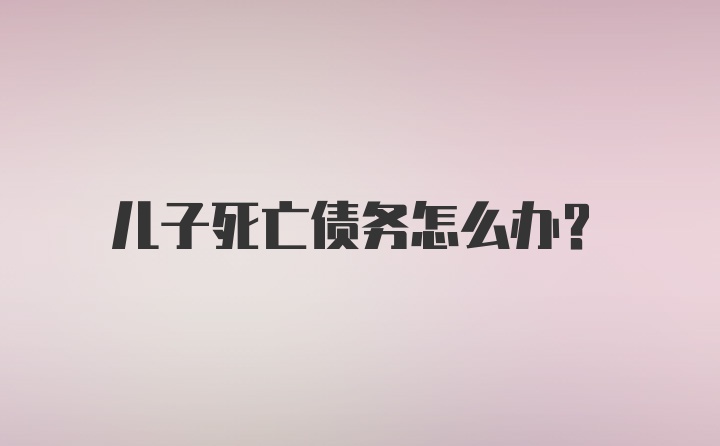 儿子死亡债务怎么办？